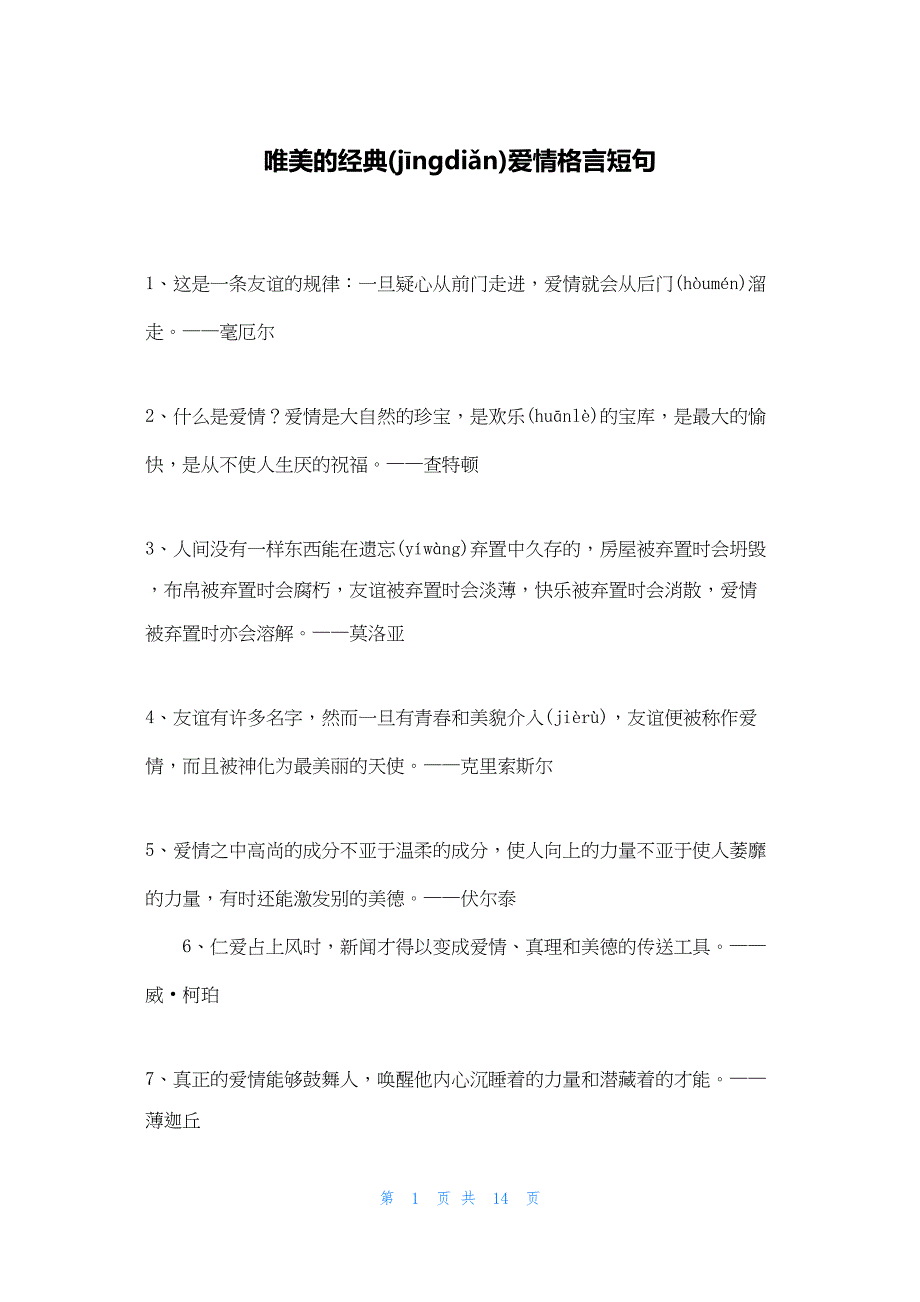 唯美的经典(jīngdiǎn)爱情格言短句

1、这是一条友谊的规律：一旦疑心从前门走进，爱情就会从后门(hòumén)溜走。——毫厄尔

2、什么是爱情？爱情是大自然的珍宝，是欢乐(huānlè)的宝库，是最大的愉快，是从不使人生厌的祝福。——查特顿

3、人间没有一样东西能在遗忘(yíwàng)弃置中久存的，房屋被弃置时会坍毁，布帛被弃置时会腐朽，友谊被弃置时会淡薄，快乐被弃置时会消散，爱情被弃置时亦会溶解。——莫洛亚

4、友谊有许多名字，然而一旦有青春和美貌介入(jièrù)，友谊便被称作爱情，而且被神化为最美丽的天使。——克里索斯尔

5、爱情之中高尚的成分不亚于温柔的成分，使人向上的力量不亚于使人萎靡的力量，有时还能激发别的美德。——伏尔泰

6、仁爱占上风时，新闻才得以变成爱情、真理和美德的传送工具。——威·柯珀

7、真正的爱情能够鼓舞人，唤醒他内心沉睡着的力量和潜藏着的才能。——薄迦丘

第 1 页 共 14 页